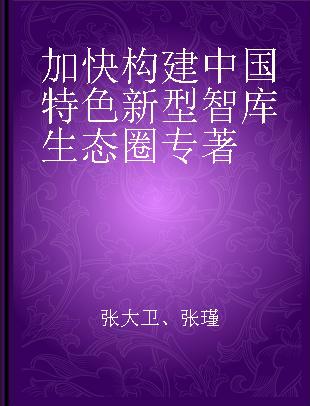 加快构建中国特色新型智库生态圈专著

张大卫、张瑾